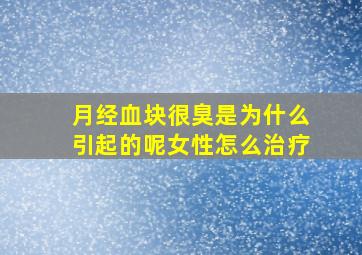 月经血块很臭是为什么引起的呢女性怎么治疗